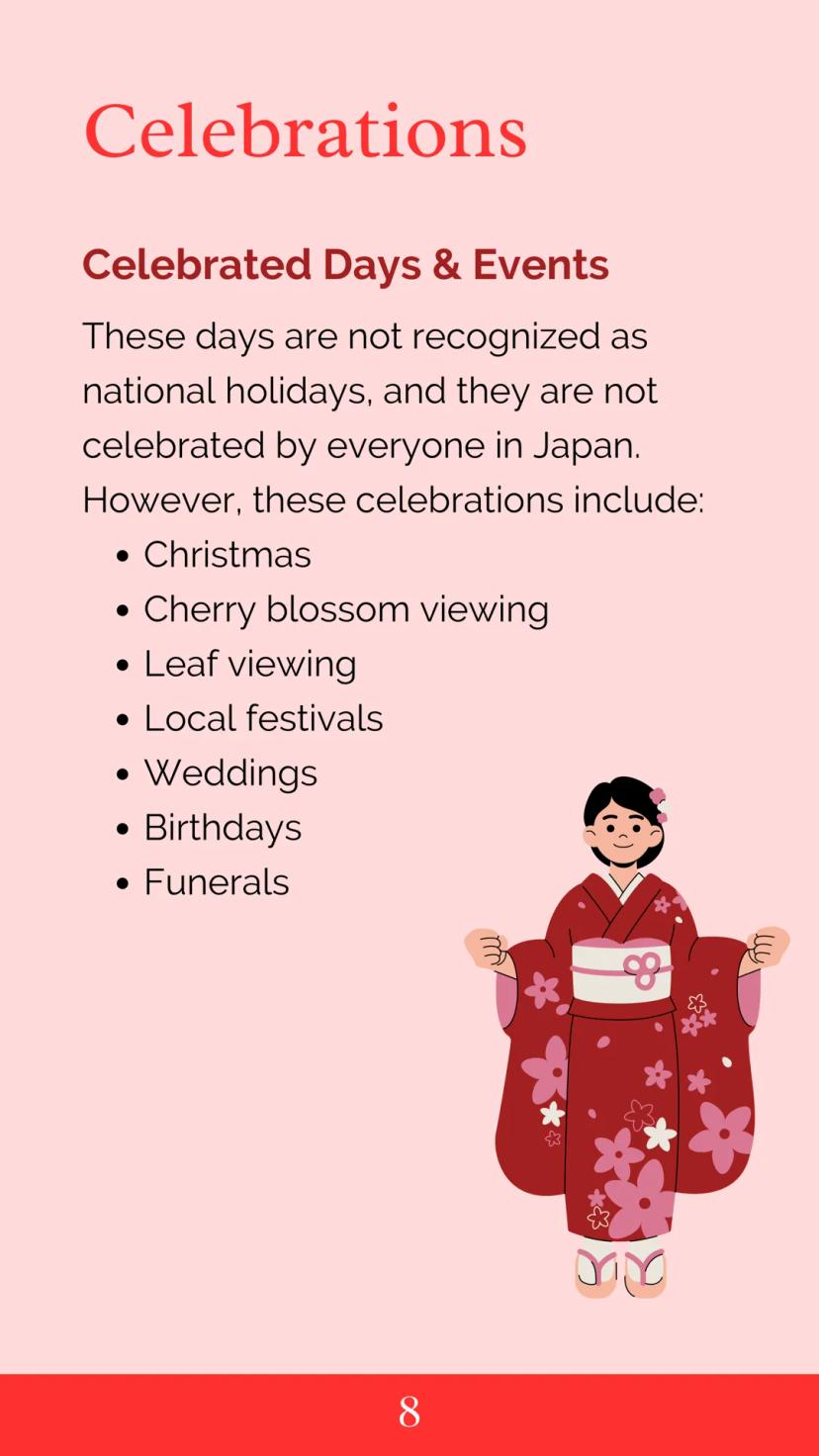 Celebrations

Celebrated Days & Events

These days are not recognized as national holidays, and they are not celebrated by everyone in Japan. However, these celebrations include:

- Christmas
- Cherry blossom viewing
- Leaf viewing
- Local festivals
- Weddings
- Birthdays
- Funerals

8